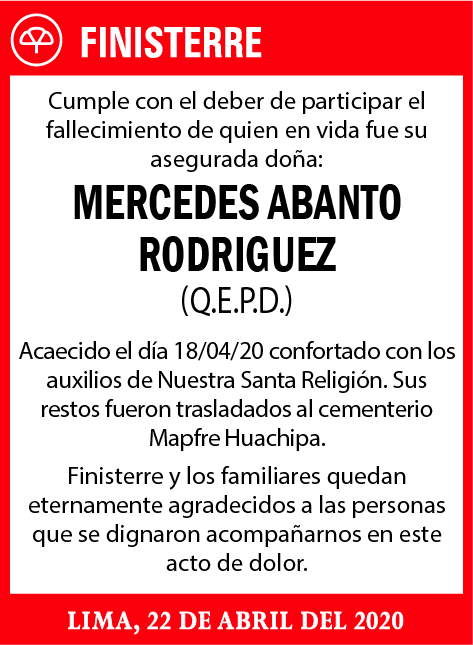 FINISTERRE

Cumple con el deber de participar el fallecimiento de quien en vida fue su asegurada doña:

MERCEDES ABANTO RODRIGUEZ

(Q.E.P.D.)

Acaecido el día 18/04/20 confortado con los auxilios de Nuestra Santa Religión. Sus restos fueron trasladados al cementerio Mapfre Huachipa.

Finisterre y los familiares quedan eternamente agradecidos a las personas que se dignaron acompañarnos en este acto de dolor.

LIMA, 22 DE ABRIL DEL 2020